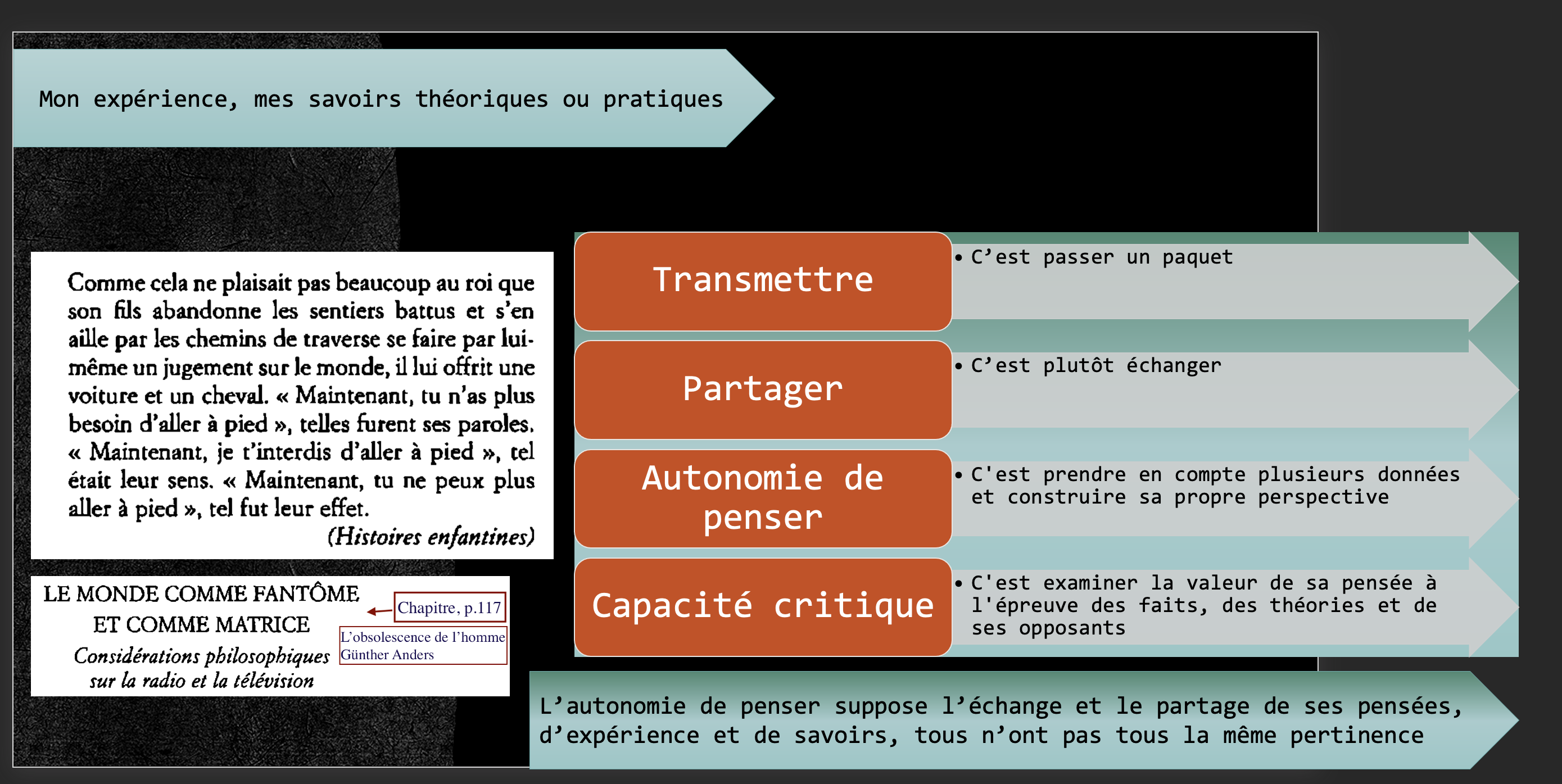 Mon expérience, mes savoirs théoriques ou pratiques

Comme cela ne plaisait pas beaucoup au roi que son fils abandonne les sentiers battus et s'en aille par les chemins de traverse se faire par lui-même un jugement sur le monde, il lui offrit une voiture et un cheval. « Maintenant, tu n'as plus besoin d'aller à pied », telles furent ses paroles. « Maintenant, je t'interdis d'aller à pied », tel était leur sens. « Maintenant, tu ne peux plus aller à pied », tel fut leur effet.
(Histoires enfantines)

LE MONDE COMME FANTÔME ET COMME MATRICE
Considérations philosophiques sur la radio et la télévision

Chapitre, p.117

L'obsolescence de l'homme
Günther Anders

Transmettre
• C'est passer un paquet

Partager
• C'est plutôt échanger

Autonomie de penser
• C'est prendre en compte plusieurs données et construire sa propre perspective

Capacité critique
• C'est examiner la valeur de sa pensée à l'épreuve des faits, des théories et de ses opposants

L'autonomie de penser suppose l'échange et le partage de ses pensées, d'expérience et de savoirs, tous n'ont pas tous la même pertinence